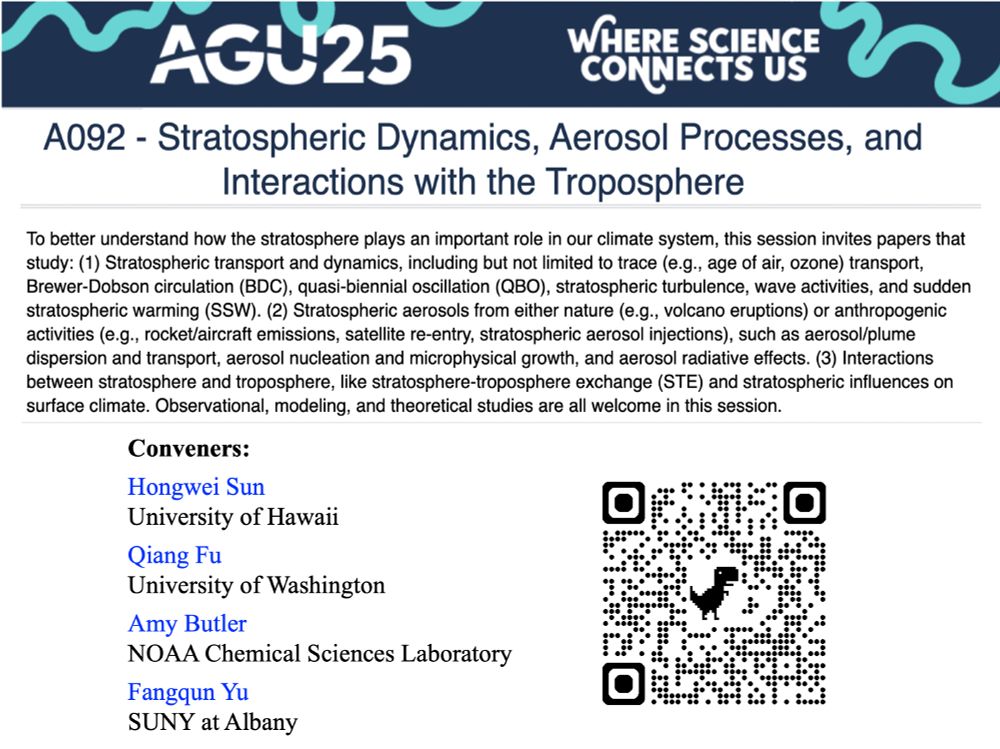 AGU25

WHERE SCIENCE CONNECTS US

A092 - Stratospheric Dynamics, Aerosol Processes, and Interactions with the Troposphere

To better understand how the stratosphere plays an important role in our climate system, this session invites papers that study: (1) Stratospheric transport and dynamics, including but not limited to trace (e.g., age of air, ozone) transport, Brewer-Dobson circulation (BDC), quasi-biennial oscillation (QBO), stratospheric turbulence, wave activities, and sudden stratospheric warming (SSW). (2) Stratospheric aerosols from either nature (e.g., volcano eruptions) or anthropogenic activities (e.g., rocket/aircraft emissions, satellite re-entry, stratospheric aerosol injections), such as aerosol/plume dispersion and transport, aerosol nucleation and microphysical growth, and aerosol radiative effects. (3) Interactions between stratosphere and troposphere, like stratosphere-troposphere exchange (STE) and stratospheric influences on surface climate. Observational, modeling, and theoretical studies are all welcome in this session.

Conveners:

Hongwei Sun
University of Hawaii

Qiang Fu
University of Washington

Amy Butler
NOAA Chemical Sciences Laboratory

Fangqun Yu
SUNY at Albany